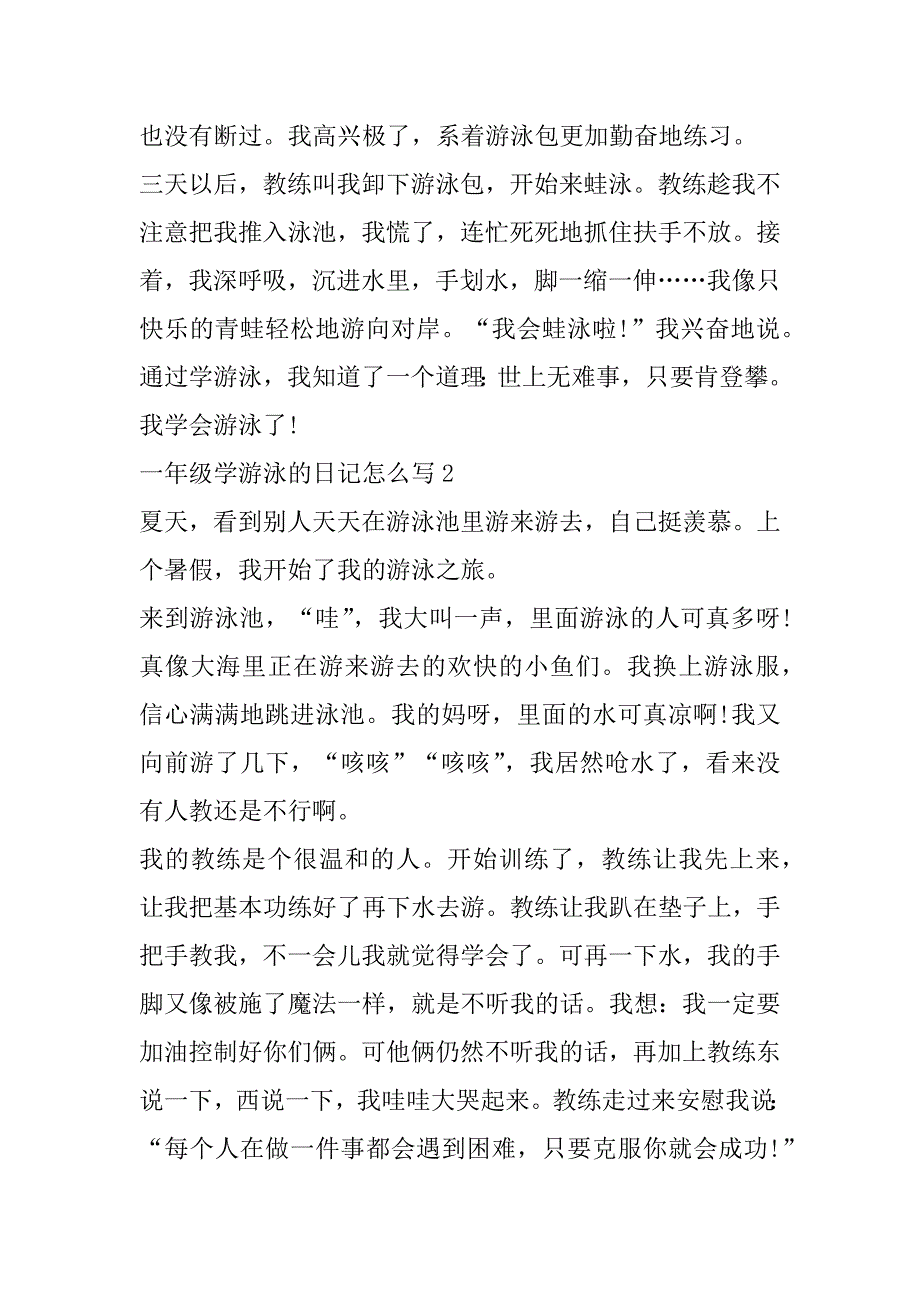 也没有断过。我高兴极了，系着游泳包更加勤奋地练习。

三天以后，教练叫我卸下游泳包，开始来蛙泳。教练趁我不注意把我推入泳池，我慌了，连忙死死地抓住扶手不放。接着，我深呼吸，沉进水里，手划水，脚一缩一伸……我像只快乐的青蛙轻松地游向对岸。“我会蛙泳啦!”我兴奋地说。

通过学游泳，我知道了一个道理：世上无难事，只要肯登攀。

我学会游泳了!

一年级学游泳的日记怎么写 2

夏天，看到别人天天在游泳池里游来游去，自己挺羡慕。上个暑假，我开始了我的游泳之旅。

来到游泳池，“哇”，我大叫一声，里面游泳的人可真多呀!真像大海里正在游来游去的欢快的小鱼们。我换上游泳服，信心满满地跳进泳池。我的妈呀，里面的水可真凉啊!我又向前游了几下，“咳咳”“咳咳”，我居然呛水了，看来没有人教还是不行啊。

我的教练是个很温和的人。开始训练了，教练让我先上来，让我把基本功练好了再下水去游。教练让我趴在垫子上，手把手教我，不一会儿我就觉得学会了。可再一下水，我的手脚又像被施了魔法一样，就是不听我的话。我想：我一定要加油控制好你们俩。可他俩仍然不听我的话，再加上教练东说一下，西说一下，我哇哇大哭起来。教练走过来安慰我说：“每个人在做一件事都会遇到困难，只要克服你就会成功!”